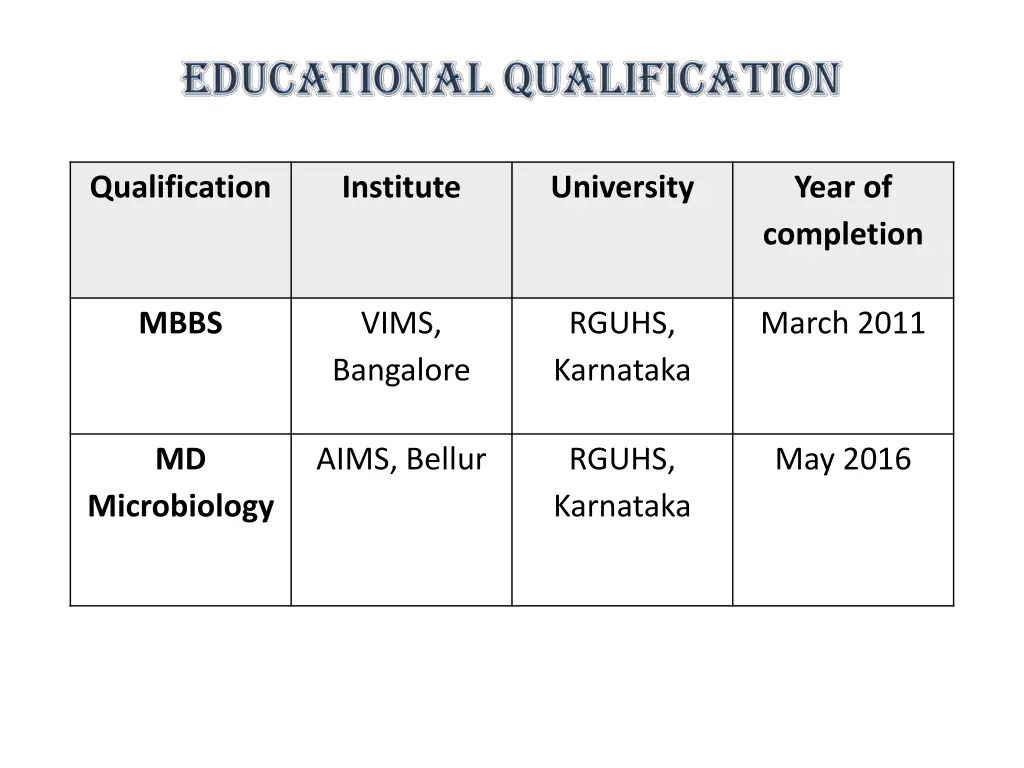 EDUCATIONAL QUALIFICATION

| Qualification | Institute | University | Year of completion |
|---|---|---|---|
| MBBS | VIMS, Bangalore | RGUHS, Karnataka | March 2011 |
| MD Microbiology | AIMS, Bellur | RGUHS, Karnataka | May 2016 |